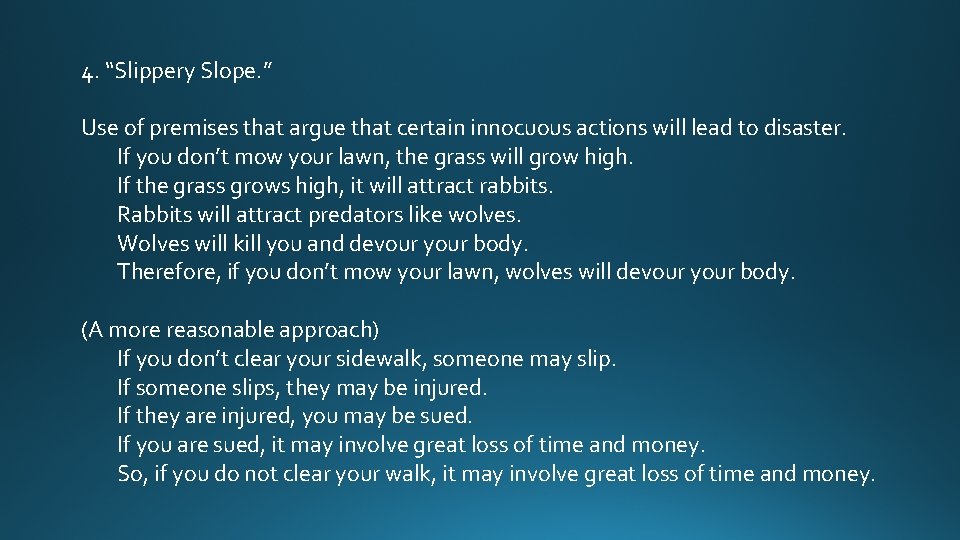 4. “Slippery Slope.”

Use of premises that argue that certain innocuous actions will lead to disaster.
If you don’t mow your lawn, the grass will grow high.
If the grass grows high, it will attract rabbits.
Rabbits will attract predators like wolves.
Wolves will kill you and devour your body.
Therefore, if you don’t mow your lawn, wolves will devour your body.

(A more reasonable approach)
If you don’t clear your sidewalk, someone may slip.
If someone slips, they may be injured.
If they are injured, you may be sued.
If you are sued, it may involve great loss of time and money.
So, if you do not clear your walk, it may involve great loss of time and money.